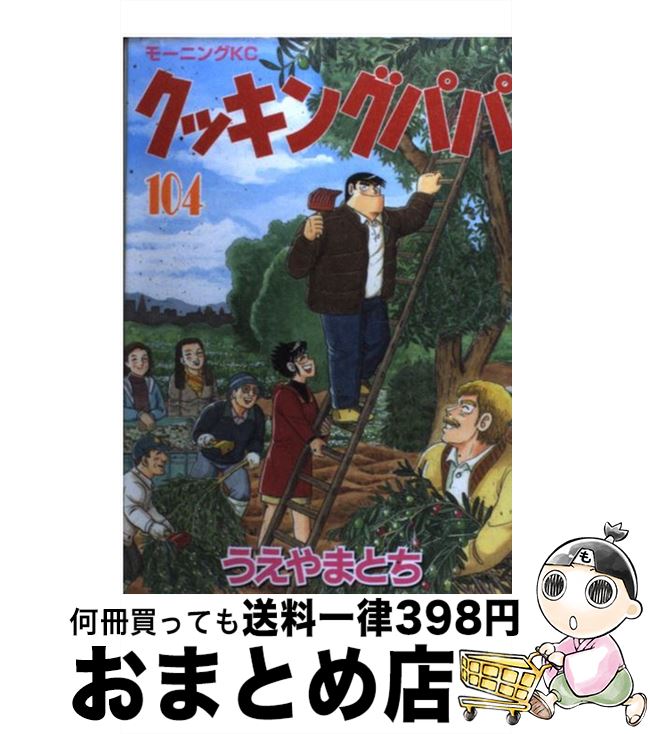 モーニングKC

クッキングパパ

104

うえやまとち

何冊買っても送料一律398円

おまとめ店

も